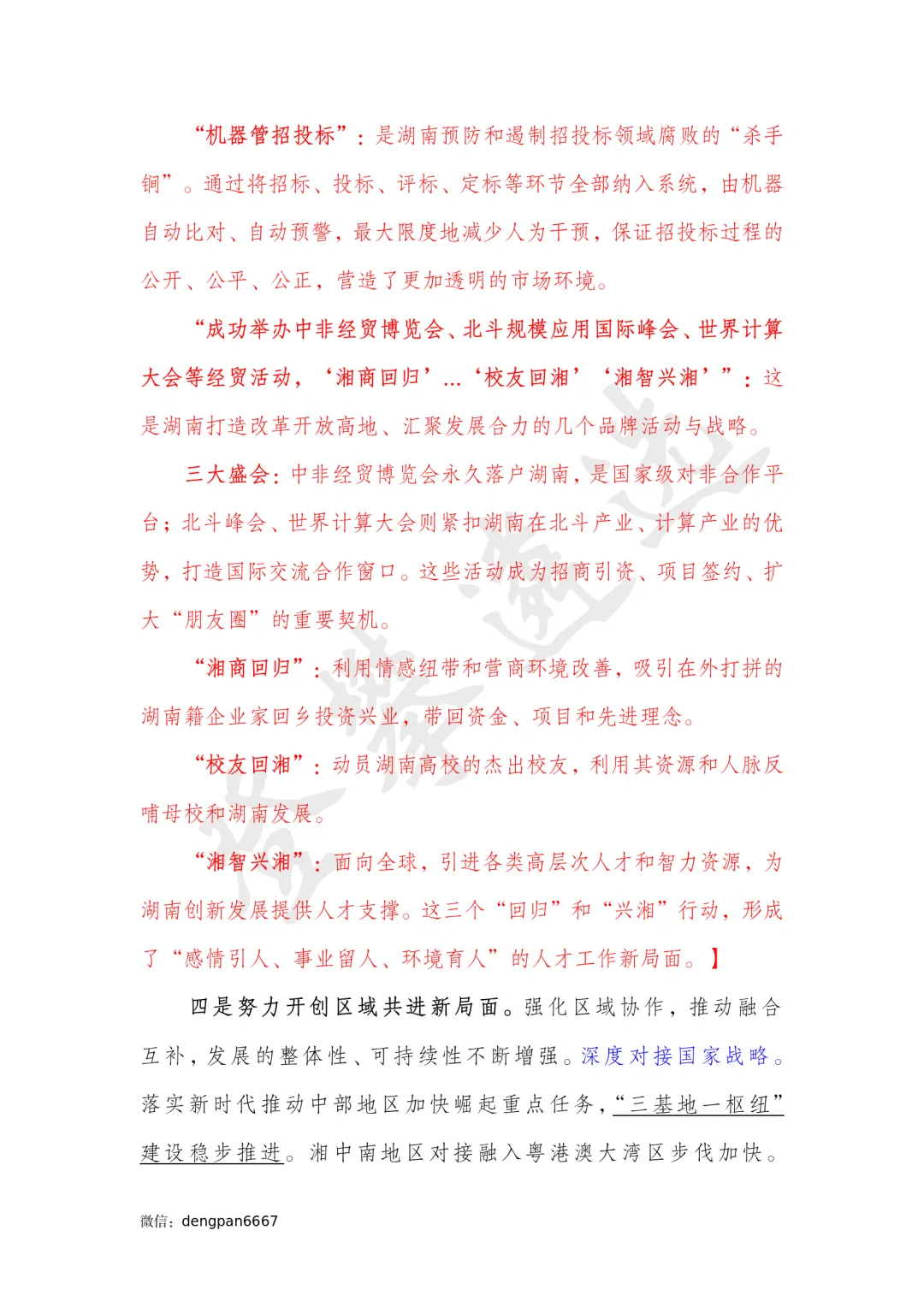 “机器管招投标”：是湖南预防和遏制招投标领域腐败的“杀手锏”。通过将招标、投标、评标、定标等环节全部纳入系统，由机器自动比对、自动预警，最大限度地减少人为干预，保证招投标过程的公开、公平、公正，营造了更加透明的市场环境。

“成功举办中非经贸博览会、北斗规模应用国际峰会、世界计算大会等经贸活动，‘湘商回归’…‘校友回湘’‘湘智兴湘’”：这是湖南打造改革开放高地、汇聚发展合力的几个品牌活动与战略。

三大盛会：中非经贸博览会永久落户湖南，是国家级对非合作平台；北斗峰会、世界计算大会则紧扣湖南在北斗产业、计算产业的优势，打造国际交流合作窗口。这些活动成为招商引资、项目签约、扩大“朋友圈”的重要契机。

“湘商回归”：利用情感纽带和营商环境改善，吸引在外打拼的湖南籍企业家回乡投资兴业，带回资金、项目和先进理念。

“校友回湘”：动员湖南高校的杰出校友，利用其资源和人脉反哺母校和湖南发展。

“湘智兴湘”：面向全球，引进各类高层次人才和智力资源，为湖南创新发展提供人才支撑。这三个“回归”和“兴湘”行动，形成了“感情引人、事业留人、环境育人”的人才工作新局面。】

四是努力开创区域共进新局面。强化区域协作，推动融合互补，发展的整体性、可持续性不断增强。深度对接国家战略。落实新时代推动中部地区加快崛起重点任务，“三基地一枢纽”建设稳步推进。湘中南地区对接融入粤港澳大湾区步伐加快。

微信：dengpan6667